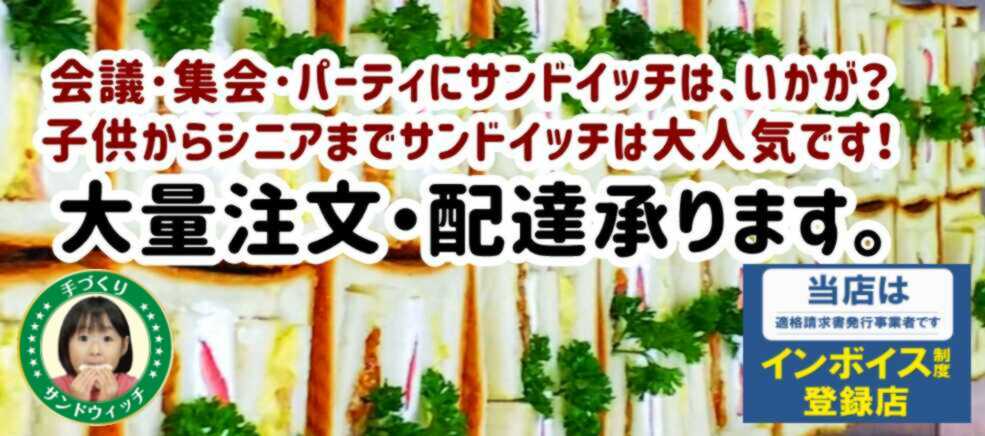 会議・集会・パーティにサンドイッチは、いかが？
子供からシニアまでサンドイッチは大人気です！

大量注文・配達承ります。

手づくり
サンドウィッチ

当店は
適格請求書発行事業者です
インボイス制度
登録店